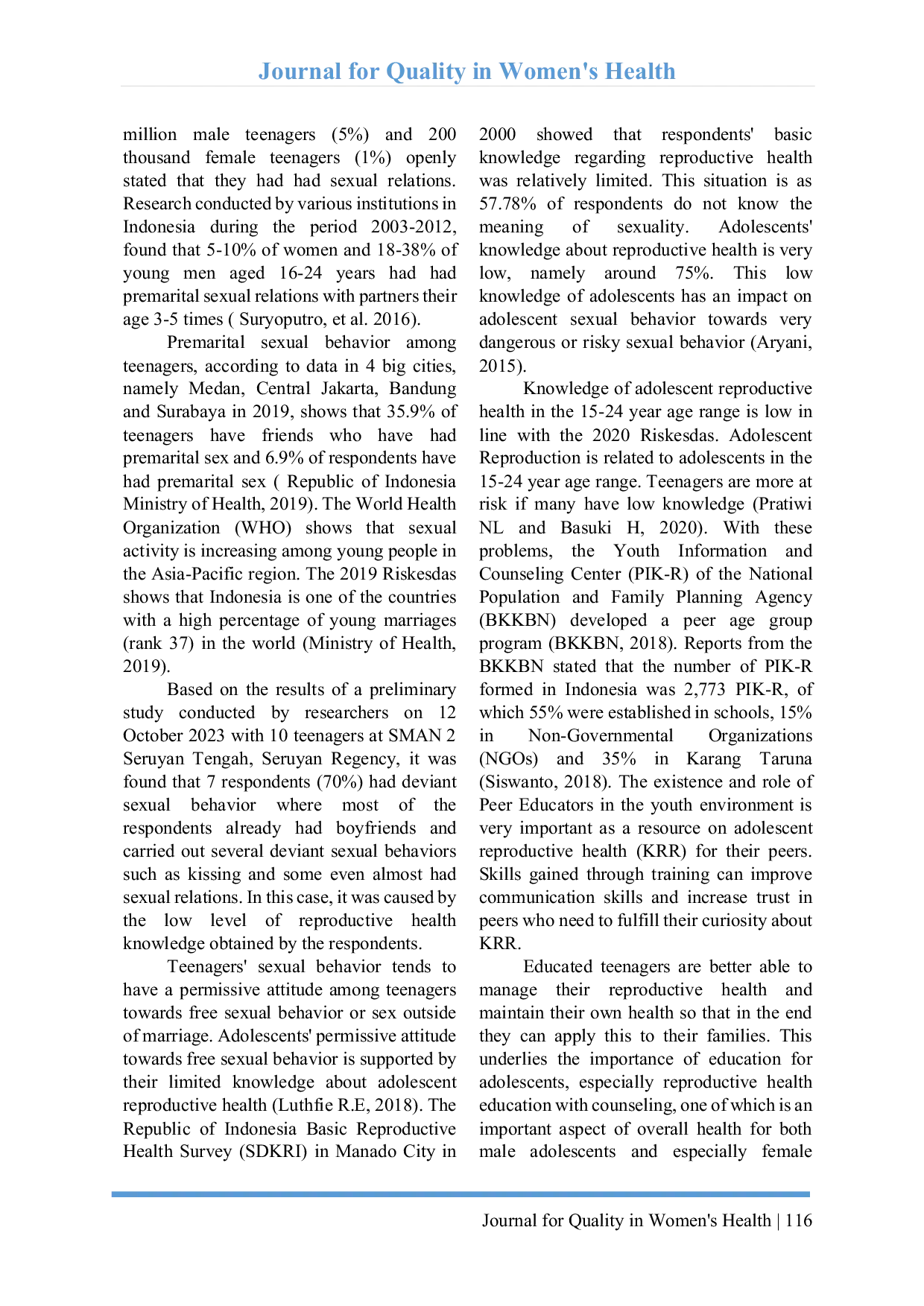 Journal for Quality in Women's Health

million male teenagers (5%) and 200 thousand female teenagers (1%) openly stated that they had had sexual relations. Research conducted by various institutions in Indonesia during the period 2003-2012, found that 5-10% of women and 18-38% of young men aged 16-24 years had had premarital sexual relations with partners their age 3-5 times ( Suryoputro, et al. 2016).

Premarital sexual behavior among teenagers, according to data in 4 big cities, namely Medan, Central Jakarta, Bandung and Surabaya in 2019, shows that 35.9% of teenagers have friends who have had premarital sex and 6.9% of respondents have had premarital sex ( Republic of Indonesia Ministry of Health, 2019). The World Health Organization (WHO) shows that sexual activity is increasing among young people in the Asia-Pacific region. The 2019 Riskesdas shows that Indonesia is one of the countries with a high percentage of young marriages (rank 37) in the world (Ministry of Health, 2019).

Based on the results of a preliminary study conducted by researchers on 12 October 2023 with 10 teenagers at SMAN 2 Seruyan Tengah, Seruyan Regency, it was found that 7 respondents (70%) had deviant sexual behavior where most of the respondents already had boyfriends and carried out several deviant sexual behaviors such as kissing and some even almost had sexual relations. In this case, it was caused by the low level of reproductive health knowledge obtained by the respondents.

Teenagers' sexual behavior tends to have a permissive attitude among teenagers towards free sexual behavior or sex outside of marriage. Adolescents' permissive attitude towards free sexual behavior is supported by their limited knowledge about adolescent reproductive health (Luthfie R.E, 2018). The Republic of Indonesia Basic Reproductive Health Survey (SDKRI) in Manado City in 2000 showed that respondents' basic knowledge regarding reproductive health was relatively limited. This situation is as 57.78% of respondents do not know the meaning of sexuality. Adolescents' knowledge about reproductive health is very low, namely around 75%. This low knowledge of adolescents has an impact on adolescent sexual behavior towards very dangerous or risky sexual behavior (Aryani, 2015).

Knowledge of adolescent reproductive health in the 15-24 year age range is low in line with the 2020 Riskesdas. Adolescent Reproduction is related to adolescents in the 15-24 year age range. Teenagers are more at risk if many have low knowledge (Pratiwi NL and Basuki H, 2020). With these problems, the Youth Information and Counseling Center (PIK-R) of the National Population and Family Planning Agency (BKKBN) developed a peer age group program (BKKBN, 2018). Reports from the BKKBN stated that the number of PIK-R formed in Indonesia was 2,773 PIK-R, of which 55% were established in schools, 15% in Non-Governmental Organizations (NGOs) and 35% in Karang Taruna (Siswanto, 2018). The existence and role of Peer Educators in the youth environment is very important as a resource on adolescent reproductive health (KRR) for their peers. Skills gained through training can improve communication skills and increase trust in peers who need to fulfill their curiosity about KRR.

Educated teenagers are better able to manage their reproductive health and maintain their own health so that in the end they can apply this to their families. This underlies the importance of education for adolescents, especially reproductive health education with counseling, one of which is an important aspect of overall health for both male adolescents and especially female

Journal for Quality in Women's Health | 116